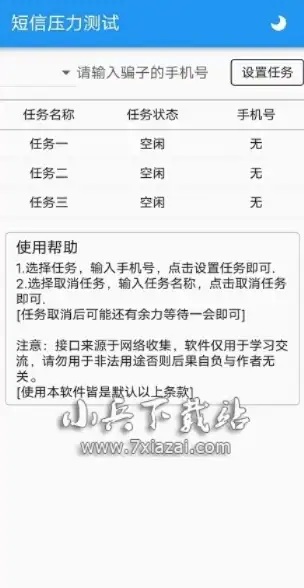 短信压力测试

请输入骗子的手机号
设置任务

| 任务名称 | 任务状态 | 手机号 |
|---|---|---|
| 任务一 | 空闲 | 无 |
| 任务二 | 空闲 | 无 |
| 任务三 | 空闲 | 无 |

使用帮助
1.选择任务，输入手机号，点击设置任务即可.
2.选择取消任务，输入任务名称，点击取消任务即可.
[任务取消后可能还有余力等待一会即可]

注意：接口来源于网络收集，软件仅用于学习交流，请勿用于非法用途否则后果自负与作者无关。
[使用本软件皆是默认以上条款]

小兵下载站
www.7xiazai.com